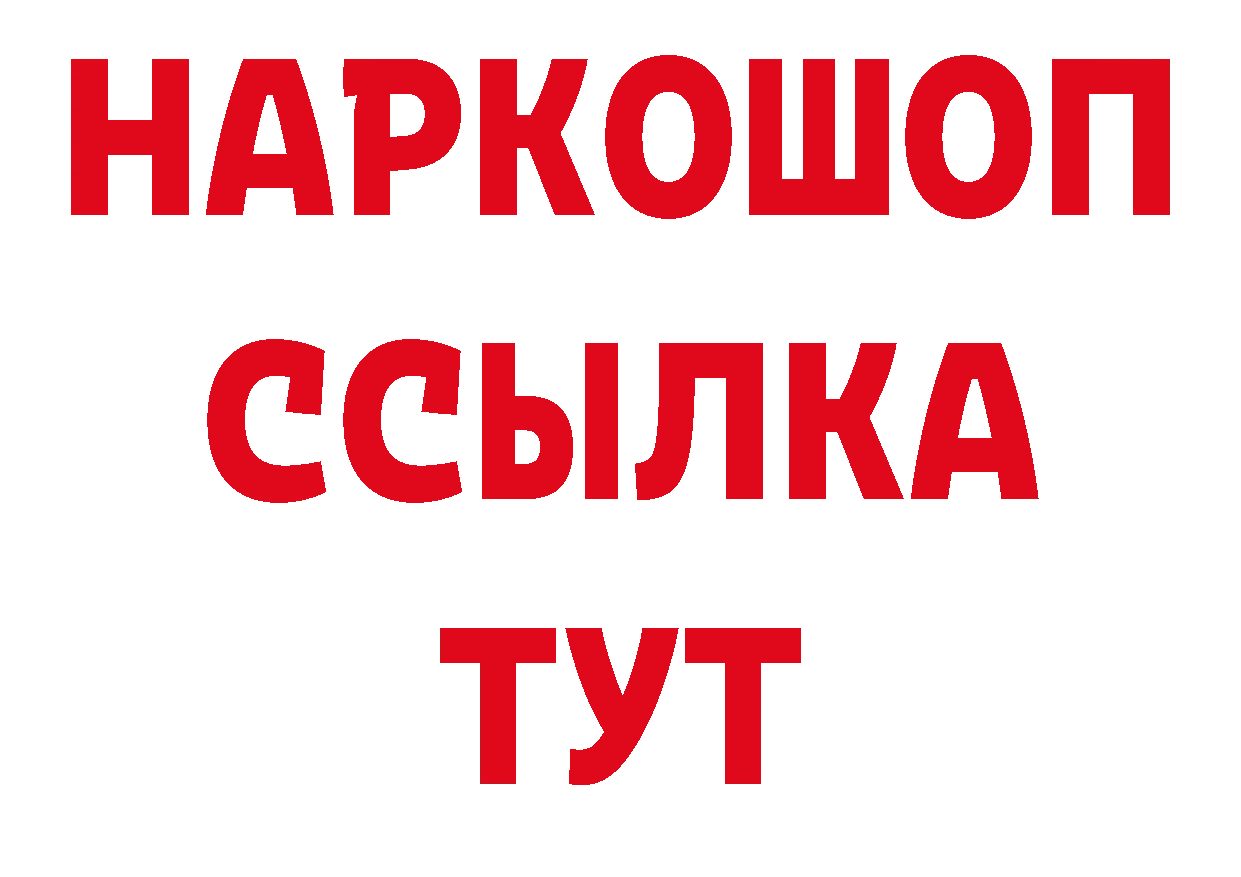 НАРКОШОП
ССЫЛКА
ТУТ